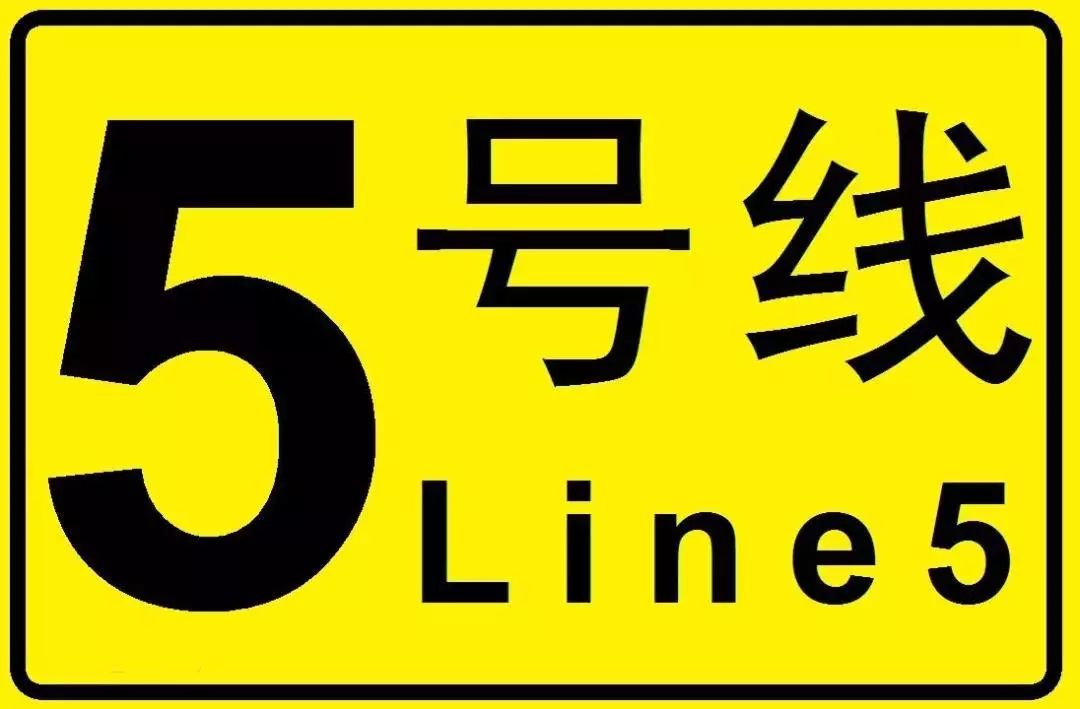 5号线
Line5